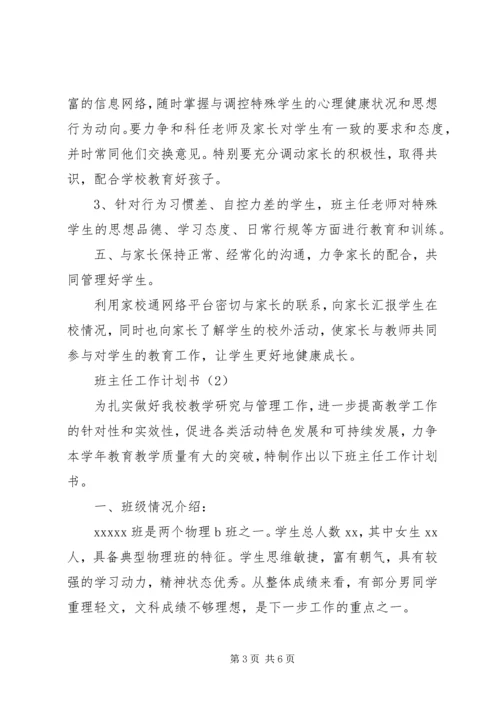 富的信息网络，随时掌握与调控特殊学生的心理健康状况和思想行为动向。要力争和科任老师及家长对学生有一致的要求和态度，并时常同他们交换意见。特别要充分调动家长的积极性，取得共识，配合学校教育好孩子。

3、针对行为习惯差、自控力差的学生，班主任老师对特殊学生的思想品德、学习态度、日常行规等方面进行教育和训练。

五、与家长保持正常、经常化的沟通，力争家长的配合，共同管理好学生。

利用家校通网络平台密切与家长的联系，向家长汇报学生在校情况，同时也向家长了解学生的校外活动，使家长与教师共同参与对学生的教育工作，让学生更好地健康成长。

班主任工作计划书（2）

为扎实做好我校教学研究与管理工作，进一步提高教学工作的针对性和实效性，促进各类活动特色发展和可持续发展，力争本学年教育教学质量有大的突破，特制作出以下班主任工作计划书。

一、班级情况介绍：

xxxxx 班是两个物理 b 班之一。学生总人数 xx，其中女生 xx 人，具备典型物理班的特征。学生思维敏捷，富有朝气，具有较强的学习动力，精神状态优秀。从整体成绩来看，有部分男同学重理轻文，文科成绩不够理想，是下一步工作的重点之一。

第 3 页 共 6 页